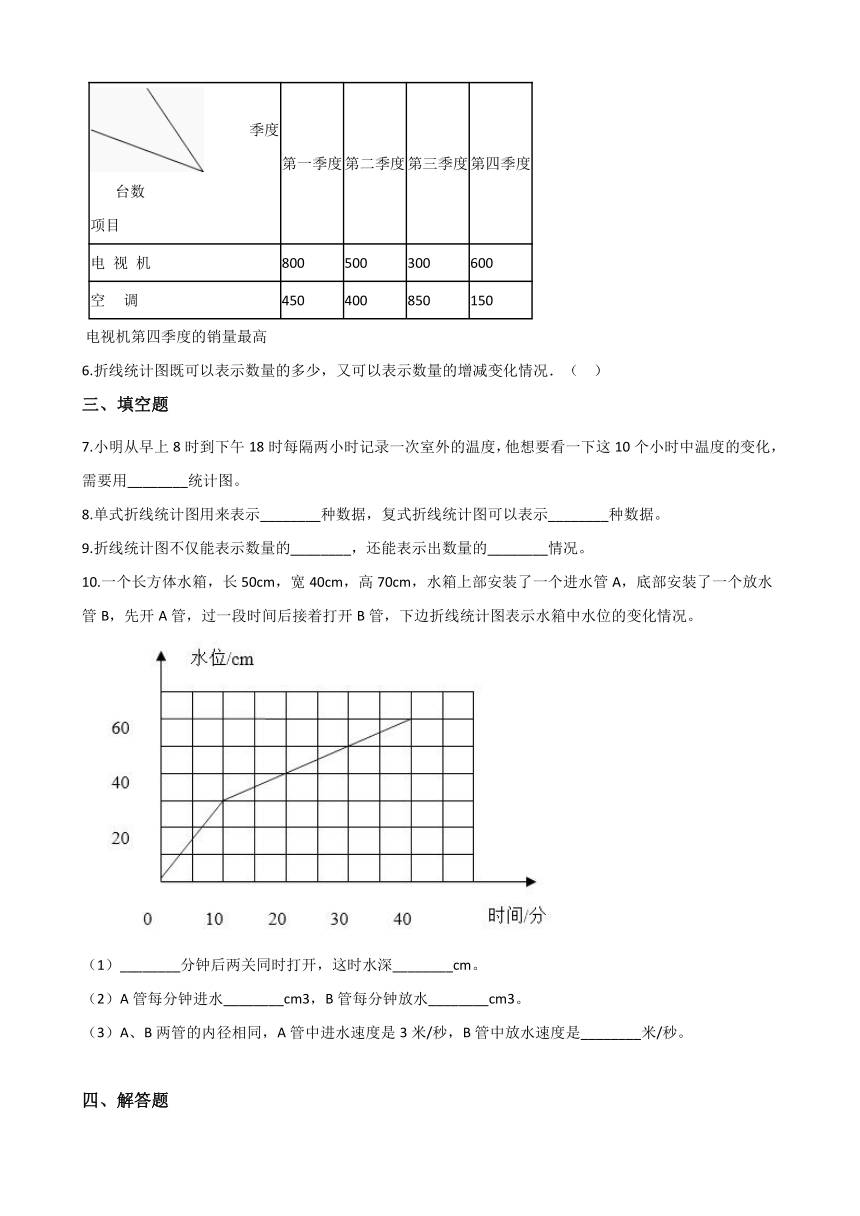 | 季度 台数 项目 | 第一季度 | 第二季度 | 第三季度 | 第四季度 |
|---|---|---|---|---|
| 电 视 机 | 800 | 500 | 300 | 600 |
| 空　调 | 450 | 400 | 850 | 150 |

电视机第四季度的销量最高

6.折线统计图既可以表示数量的多少，又可以表示数量的增减变化情况．（　）

三、填空题

7.小明从早上 8 时到下午 18 时每隔两小时记录一次室外的温度，他想要看一下这 10 个小时中温度的变化，需要用________统计图。

8.单式折线统计图用来表示________种数据，复式折线统计图可以表示________种数据。

9.折线统计图不仅能表示数量的________，还能表示出数量的________情况。

10.一个长方体水箱，长 50cm，宽 40cm，高 70cm，水箱上部安装了一个进水管 A，底部安装了一个放水管 B，先开 A 管，过一段时间后接着打开 B 管，下边折线统计图表示水箱中水位的变化情况。

水位/cm
60
40
20
0　10　20　30　40　时间/分

（1）________分钟后两关同时打开，这时水深________cm。

（2）A 管每分钟进水________cm3，B 管每分钟放水________cm3。

（3）A、B 两管的内径相同，A 管中进水速度是 3 米/秒，B 管中放水速度是________米/秒。

四、解答题